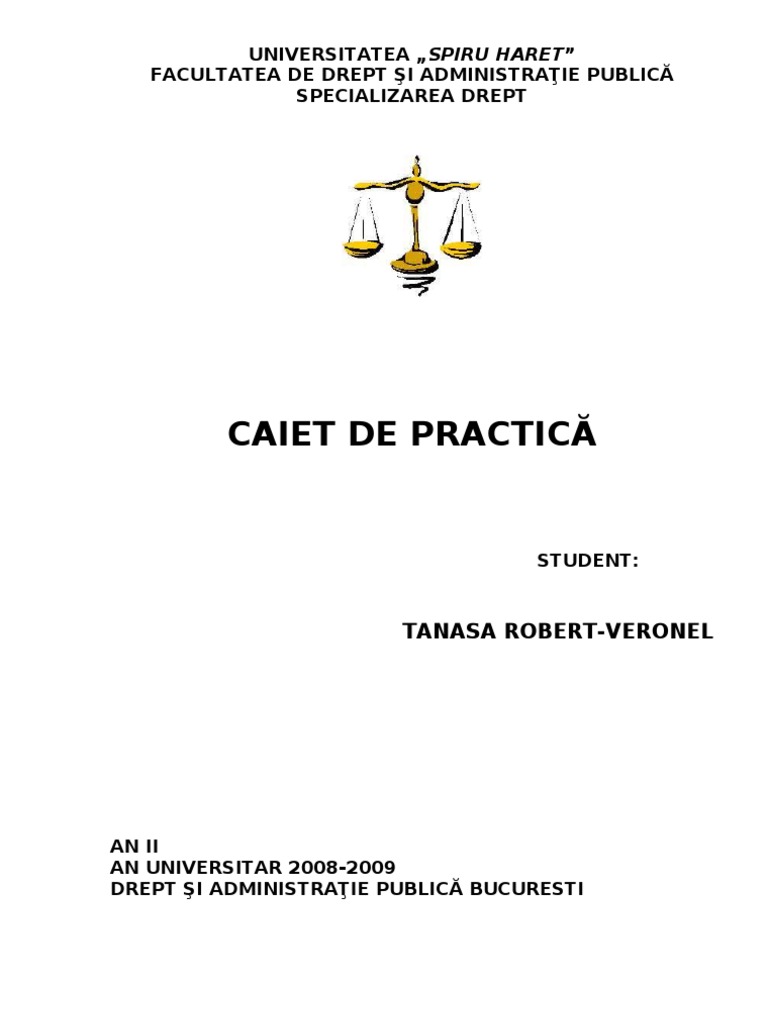 UNIVERSITATEA „SPIRU HARET”
FACULTATEA DE DREPT ŞI ADMINISTRAŢIE PUBLICĂ
SPECIALIZAREA DREPT

CAIET DE PRACTICĂ

STUDENT:

TANASA ROBERT-VERONEL

AN II
AN UNIVERSITAR 2008-2009
DREPT ŞI ADMINISTRAŢIE PUBLICĂ BUCURESTI